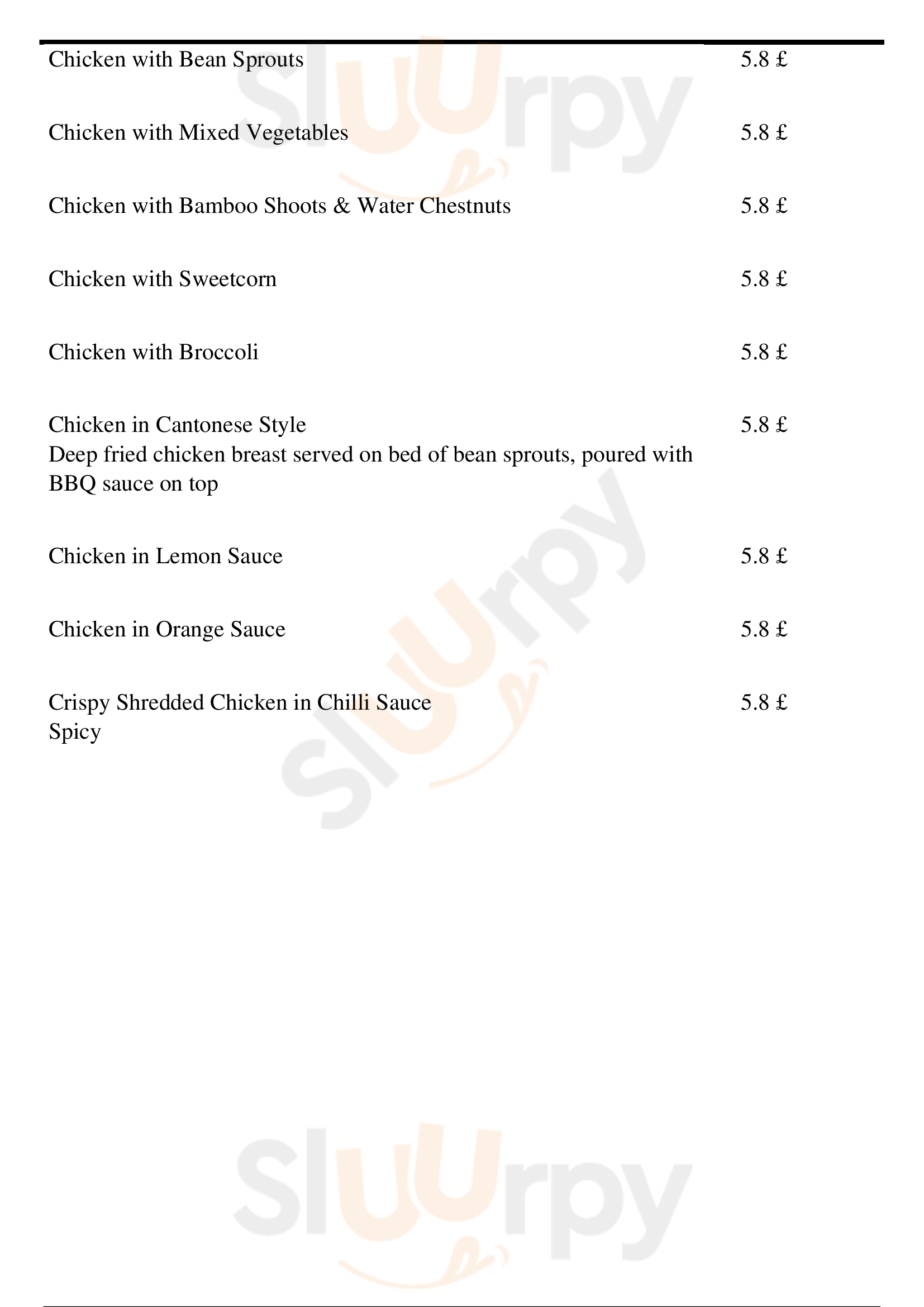 Chicken with Bean Sprouts 5.8 £

Chicken with Mixed Vegetables 5.8 £

Chicken with Bamboo Shoots & Water Chestnuts 5.8 £

Chicken with Sweetcorn 5.8 £

Chicken with Broccoli 5.8 £

Chicken in Cantonese Style 5.8 £
Deep fried chicken breast served on bed of bean sprouts, poured with BBQ sauce on top

Chicken in Lemon Sauce 5.8 £

Chicken in Orange Sauce 5.8 £

Crispy Shredded Chicken in Chilli Sauce 5.8 £
Spicy

Sluurpy

Sluurpy

Sluurpy